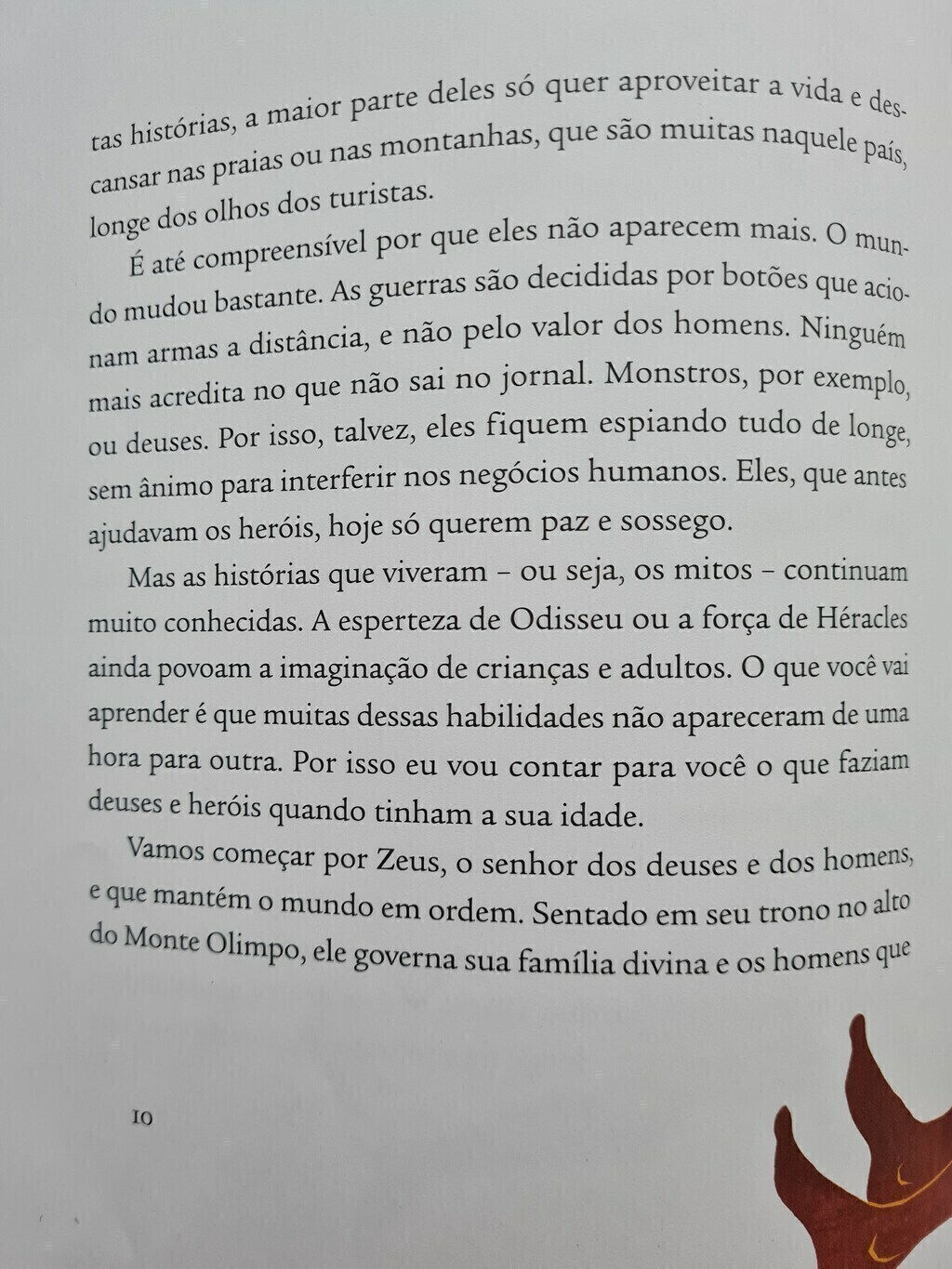 tas histórias, a maior parte deles só quer aproveitar a vida e descansar nas praias ou nas montanhas, que são muitas naquele país, longe dos olhos dos turistas.

É até compreensível por que eles não aparecem mais. O mundo mudou bastante. As guerras são decididas por botões que acionam armas a distância, e não pelo valor dos homens. Ninguém mais acredita no que não sai no jornal. Monstros, por exemplo, ou deuses. Por isso, talvez, eles fiquem espiando tudo de longe, sem ânimo para interferir nos negócios humanos. Eles, que antes ajudavam os heróis, hoje só querem paz e sossego.

Mas as histórias que viveram – ou seja, os mitos – continuam muito conhecidas. A esperteza de Odisseu ou a força de Héracles ainda povoam a imaginação de crianças e adultos. O que você vai aprender é que muitas dessas habilidades não apareceram de uma hora para outra. Por isso eu vou contar para você o que faziam deuses e heróis quando tinham a sua idade.

Vamos começar por Zeus, o senhor dos deuses e dos homens, e que mantém o mundo em ordem. Sentado em seu trono no alto do Monte Olimpo, ele governa sua família divina e os homens que

10